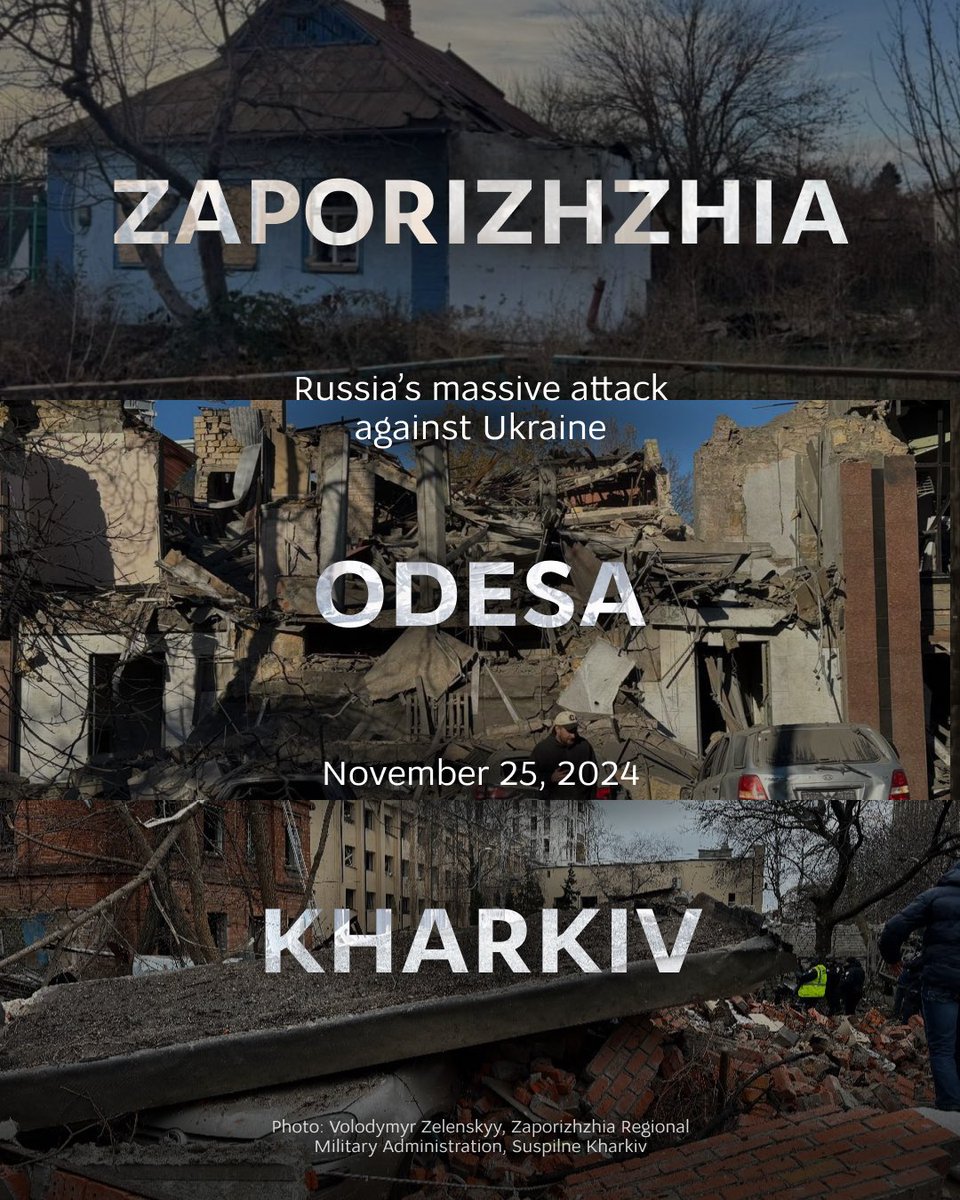 ZAPORIZHZHIA

Russia's massive attack against Ukraine

ODESA

November 25, 2024

KHARKIV

Photo: Volodymyr Zelenskyy, Zaporizhzhia Regional Military Administration, Suspilne Kharkiv